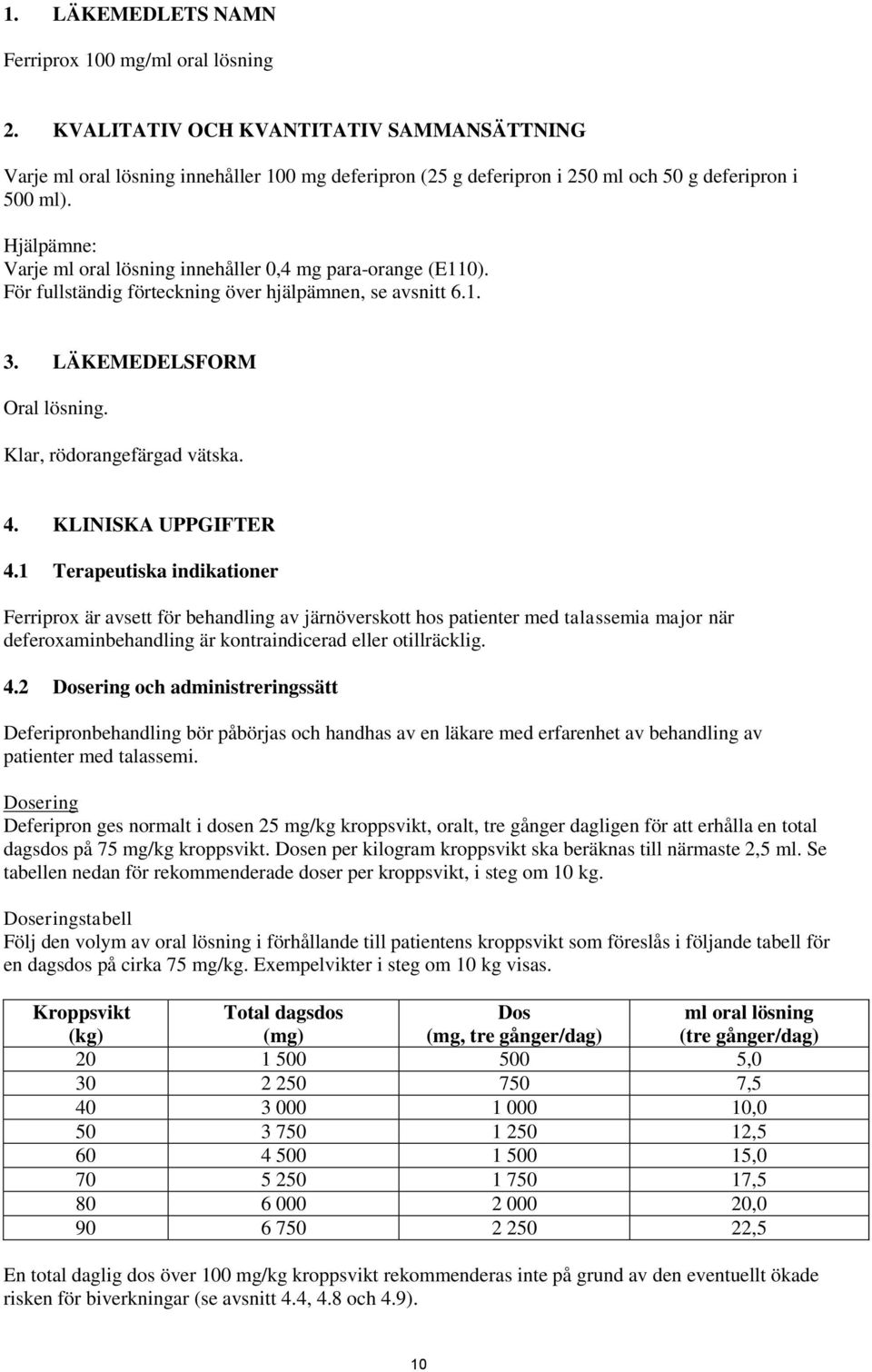 1. LÄKEMEDLETS NAMN

Ferriprox 100 mg/ml oral lösning

2. KVALITATIV OCH KVANTITATIV SAMMANSÄTTNING

Varje ml oral lösning innehåller 100 mg deferipron (25 g deferipron i 250 ml och 50 g deferipron i 500 ml).

Hjälpämne:
Varje ml oral lösning innehåller 0,4 mg para-orange (E110).
För fullständig förteckning över hjälpämnen, se avsnitt 6.1.

3. LÄKEMEDELSFORM

Oral lösning.

Klar, rödorangefärgad vätska.

4. KLINISKA UPPGIFTER

4.1 Terapeutiska indikationer

Ferriprox är avsett för behandling av järnöverskott hos patienter med talassemia major när deferoxaminbehandling är kontraindicerad eller otillräcklig.

4.2 Dosering och administreringssätt

Deferipronbehandling bör påbörjas och handhas av en läkare med erfarenhet av behandling av patienter med talassemi.

Dosering
Deferipron ges normalt i dosen 25 mg/kg kroppsvikt, oralt, tre gånger dagligen för att erhålla en total dagsdos på 75 mg/kg kroppsvikt. Dosen per kilogram kroppsvikt ska beräknas till närmaste 2,5 ml. Se tabellen nedan för rekommenderade doser per kroppsvikt, i steg om 10 kg.

Doseringstabell
Följ den volym av oral lösning i förhållande till patientens kroppsvikt som föreslås i följande tabell för en dagsdos på cirka 75 mg/kg. Exempelvikter i steg om 10 kg visas.

| Kroppsvikt (kg) | Total dagsdos (mg) | Dos (mg, tre gånger/dag) | ml oral lösning (tre gånger/dag) |
|---|---|---|---|
| 20 | 1 500 | 500 | 5,0 |
| 30 | 2 250 | 750 | 7,5 |
| 40 | 3 000 | 1 000 | 10,0 |
| 50 | 3 750 | 1 250 | 12,5 |
| 60 | 4 500 | 1 500 | 15,0 |
| 70 | 5 250 | 1 750 | 17,5 |
| 80 | 6 000 | 2 000 | 20,0 |
| 90 | 6 750 | 2 250 | 22,5 |

En total daglig dos över 100 mg/kg kroppsvikt rekommenderas inte på grund av den eventuellt ökade risken för biverkningar (se avsnitt 4.4, 4.8 och 4.9).

10